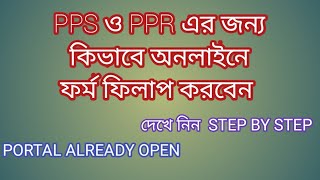 PPS ও PPR এর জন্য কিভাবে অনলাইনে ফর্ম ফিলাপ করবেন

দেখে নিন STEP BY STEP

PORTAL ALREADY OPEN